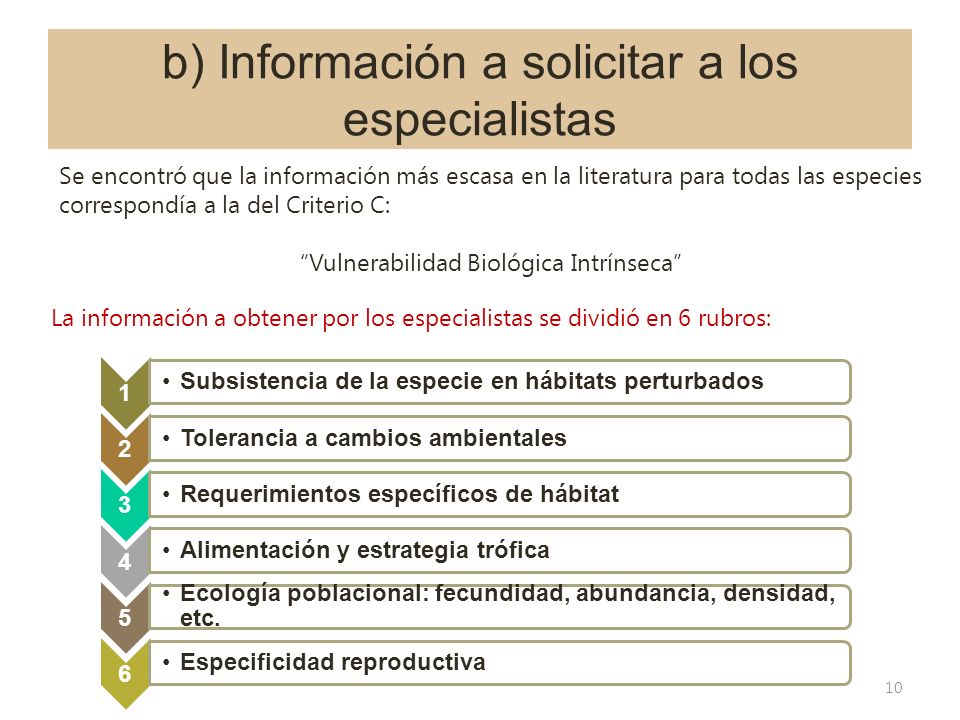 b) Información a solicitar a los especialistas

Se encontró que la información más escasa en la literatura para todas las especies correspondía a la del Criterio C:

"Vulnerabilidad Biológica Intrínseca"

La información a obtener por los especialistas se dividió en 6 rubros:

1
• Subsistencia de la especie en hábitats perturbados

2
• Tolerancia a cambios ambientales

3
• Requerimientos específicos de hábitat

4
• Alimentación y estrategia trófica

5
• Ecología poblacional: fecundidad, abundancia, densidad, etc.

6
• Especificidad reproductiva

10